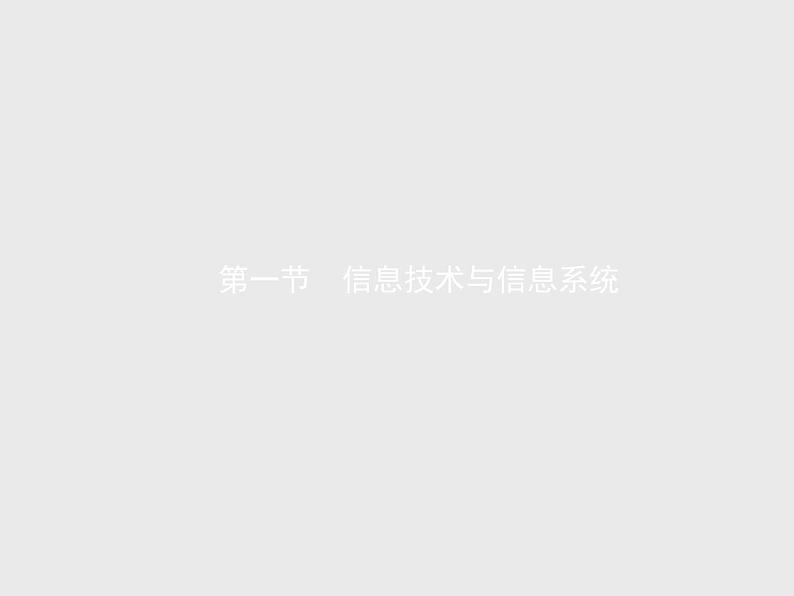 第一节　信息技术与信息系统